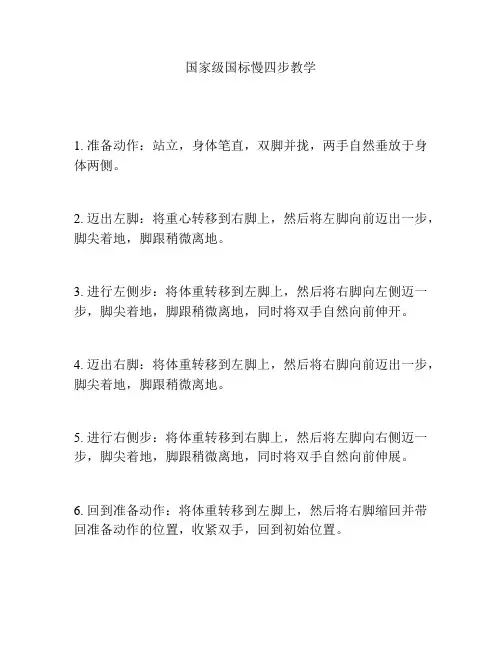 国家级国标慢四步教学

1. 准备动作：站立，身体笔直，双脚并拢，两手自然垂放于身体两侧。

2. 迈出左脚：将重心转移到右脚上，然后将左脚向前迈出一步，脚尖着地，脚跟稍微离地。

3. 进行左侧步：将体重转移到左脚上，然后将右脚向左侧迈一步，脚尖着地，脚跟稍微离地，同时将双手自然向前伸开。

4. 迈出右脚：将体重转移到左脚上，然后将右脚向前迈出一步，脚尖着地，脚跟稍微离地。

5. 进行右侧步：将体重转移到右脚上，然后将左脚向右侧迈一步，脚尖着地，脚跟稍微离地，同时将双手自然向前伸展。

6. 回到准备动作：将体重转移到左脚上，然后将右脚缩回并带回准备动作的位置，收紧双手，回到初始位置。